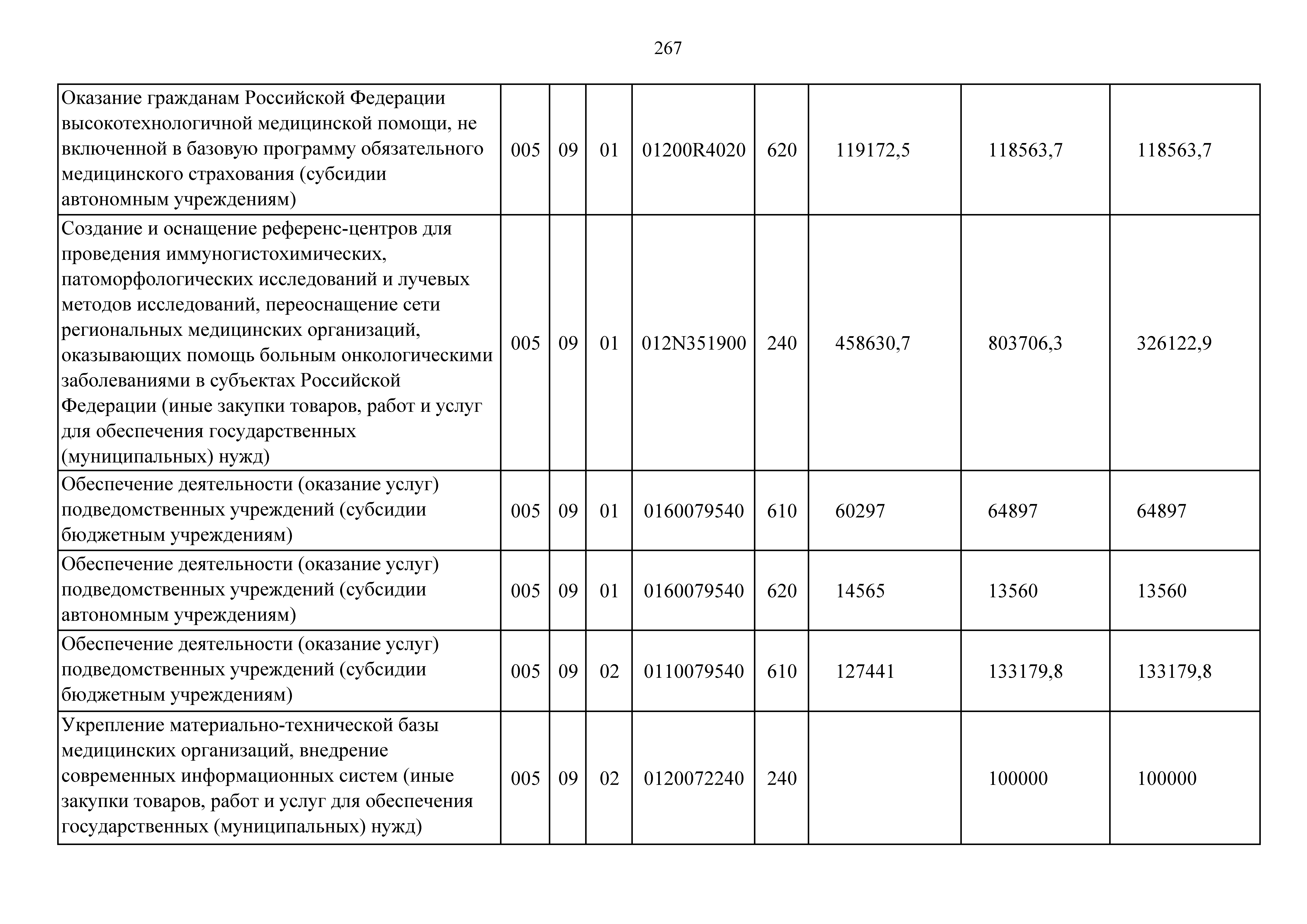 267

| | | | | | | | | |
|---|---|---|---|---|---|---|---|---|
| Оказание гражданам Российской Федерации высокотехнологичной медицинской помощи, не включенной в базовую программу обязательного медицинского страхования (субсидии автономным учреждениям) | 005 | 09 | 01 | 01200R4020 | 620 | 119172,5 | 118563,7 | 118563,7 |
| Создание и оснащение референс-центров для проведения иммуногистохимических, патоморфологических исследований и лучевых методов исследований, переоснащение сети региональных медицинских организаций, оказывающих помощь больным онкологическими заболеваниями в субъектах Российской Федерации (иные закупки товаров, работ и услуг для обеспечения государственных (муниципальных) нужд) | 005 | 09 | 01 | 012N351900 | 240 | 458630,7 | 803706,3 | 326122,9 |
| Обеспечение деятельности (оказание услуг) подведомственных учреждений (субсидии бюджетным учреждениям) | 005 | 09 | 01 | 0160079540 | 610 | 60297 | 64897 | 64897 |
| Обеспечение деятельности (оказание услуг) подведомственных учреждений (субсидии автономным учреждениям) | 005 | 09 | 01 | 0160079540 | 620 | 14565 | 13560 | 13560 |
| Обеспечение деятельности (оказание услуг) подведомственных учреждений (субсидии бюджетным учреждениям) | 005 | 09 | 02 | 0110079540 | 610 | 127441 | 133179,8 | 133179,8 |
| Укрепление материально-технической базы медицинских организаций, внедрение современных информационных систем (иные закупки товаров, работ и услуг для обеспечения государственных (муниципальных) нужд) | 005 | 09 | 02 | 0120072240 | 240 | | 100000 | 100000 |